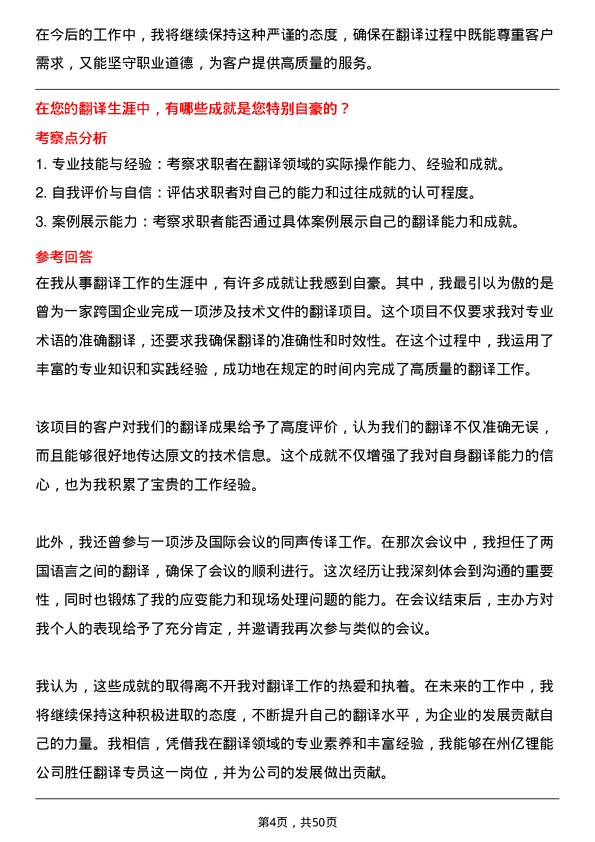 在今后的工作中，我将继续保持这种严谨的态度，确保在翻译过程中既能尊重客户需求，又能坚守职业道德，为客户提供高质量的服务。

在您的翻译生涯中，有哪些成就是您特别自豪的？

考察点分析

1. 专业技能与经验：考察求职者在翻译领域的实际操作能力、经验和成就。

2. 自我评价与自信：评估求职者对自己的能力和过往成就的认可程度。

3. 案例展示能力：考察求职者能否通过具体案例展示自己的翻译能力和成就。

参考回答

在我从事翻译工作的生涯中，有许多成就让我感到自豪。其中，我最引以为傲的是曾为一家跨国企业完成一项涉及技术文件的翻译项目。这个项目不仅要求我对专业术语的准确翻译，还要求我确保翻译的准确性和时效性。在这个过程中，我运用了丰富的专业知识和实践经验，成功地在规定的时间内完成了高质量的翻译工作。

该项目的客户对我们的翻译成果给予了高度评价，认为我们的翻译不仅准确无误，而且能够很好地传达原文的技术信息。这个成就不仅增强了我对自身翻译能力的信心，也为我积累了宝贵的工作经验。

此外，我还曾参与一项涉及国际会议的同声传译工作。在那次会议中，我担任了两国语言之间的翻译，确保了会议的顺利进行。这次经历让我深刻体会到沟通的重要性，同时也锻炼了我的应变能力和现场处理问题的能力。在会议结束后，主办方对我个人的表现给予了充分肯定，并邀请我再次参与类似的会议。

我认为，这些成就的取得离不开我对翻译工作的热爱和执着。在未来的工作中，我将继续保持这种积极进取的态度，不断提升自己的翻译水平，为企业的发展贡献自己的力量。我相信，凭借我在翻译领域的专业素养和丰富经验，我能够在州亿锂能公司胜任翻译专员这一岗位，并为公司的发展做出贡献。

第4页，共50页